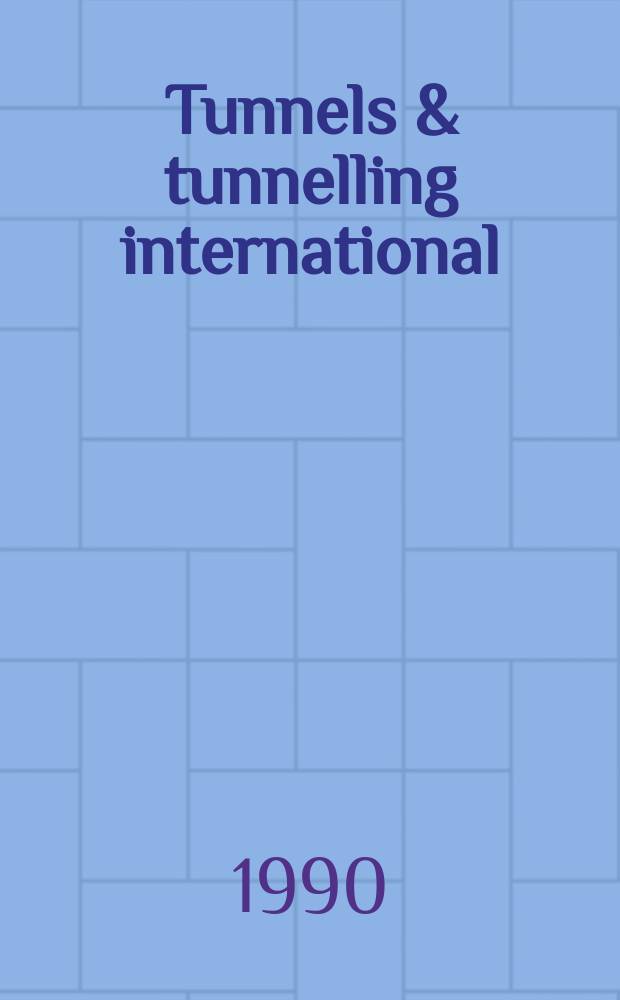 Tunnels & tunnelling international

1990